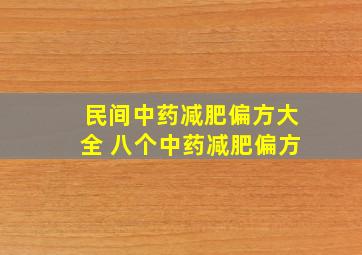 民间中药减肥偏方大全 八个中药减肥偏方